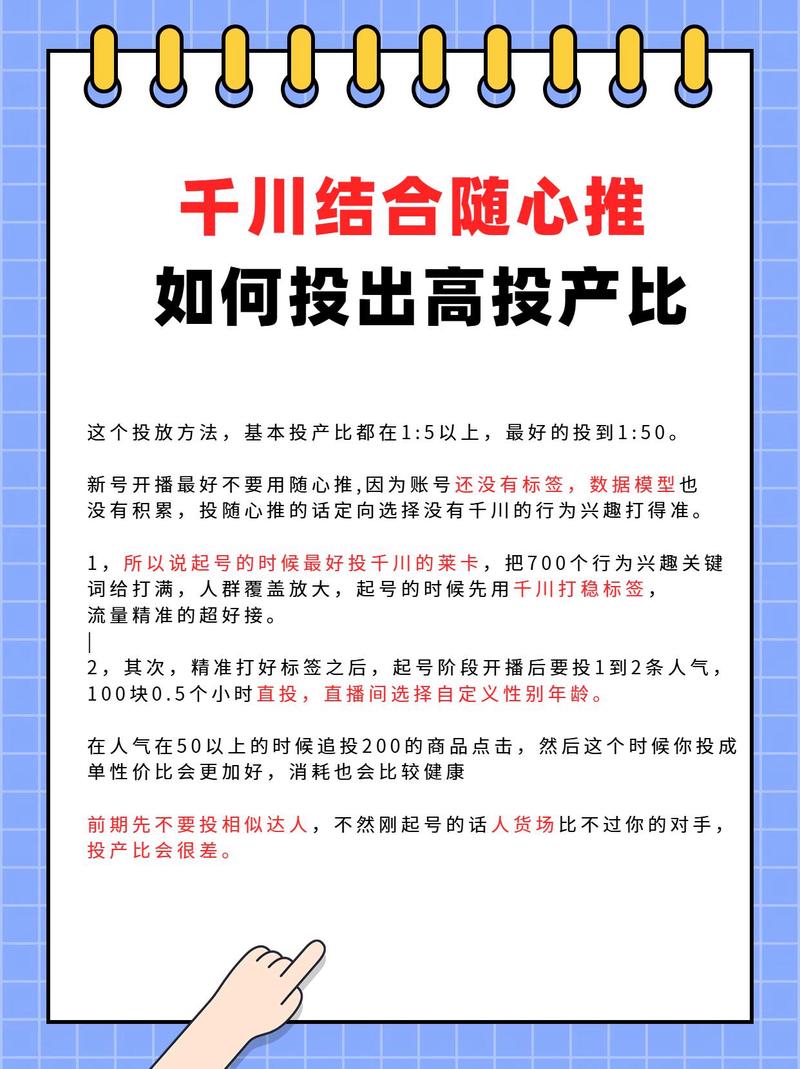 千川结合随心推

如何投出高投产比

这个投放方法，基本投产比都在1:5以上，最好的投到1:50。

新号开播最好不要用随心推,因为账号还没有标签，数据模型也没有积累，投随心推的话定向选择没有千川的行为兴趣打得准。

1，所以说起号的时候最好投千川的莱卡，把700个行为兴趣关键词给打满，人群覆盖放大，起号的时候先用千川打稳标签，流量精准的超好接。
|
2，其次，精准打好标签之后，起号阶段开播后要投1到2条人气，100块0.5个小时直投，直播间选择自定义性别年龄。

在人气在50以上的时候追投200的商品点击，然后这个时候你投成单性价比会更加好，消耗也会比较健康

前期先不要投相似达人，不然刚起号的话人货场比不过你的对手，投产比会很差。